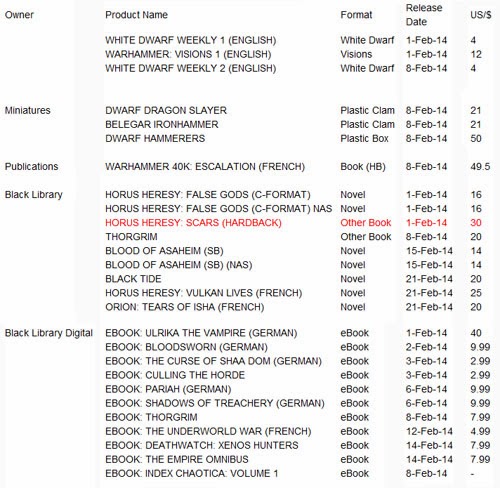 | Owner | Product Name | Format | Release Date | US/$ |
|---|---|---|---|---|
| | WHITE DWARF WEEKLY 1 (ENGLISH) | White Dwarf | 1-Feb-14 | 4 |
| | WARHAMMER: VISIONS 1 (ENGLISH) | Visions | 1-Feb-14 | 12 |
| | WHITE DWARF WEEKLY 2 (ENGLISH) | White Dwarf | 8-Feb-14 | 4 |
| Miniatures | DWARF DRAGON SLAYER | Plastic Clam | 8-Feb-14 | 21 |
| | BELEGAR IRONHAMMER | Plastic Clam | 8-Feb-14 | 21 |
| | DWARF HAMMERERS | Plastic Box | 8-Feb-14 | 50 |
| Publications | WARHAMMER 40K: ESCALATION (FRENCH) | Book (HB) | 8-Feb-14 | 49.5 |
| Black Library | HORUS HERESY: FALSE GODS (C-FORMAT) | Novel | 1-Feb-14 | 16 |
| | HORUS HERESY: FALSE GODS (C-FORMAT) NAS | Novel | 1-Feb-14 | 16 |
| | HORUS HERESY: SCARS (HARDBACK) | Other Book | 1-Feb-14 | 30 |
| | THORGRIM | Other Book | 8-Feb-14 | 20 |
| | BLOOD OF ASAHEIM (SB) | Novel | 15-Feb-14 | 14 |
| | BLOOD OF ASAHEIM (SB) (NAS) | Novel | 15-Feb-14 | 14 |
| | BLACK TIDE | Novel | 21-Feb-14 | 20 |
| | HORUS HERESY: VULKAN LIVES (FRENCH) | Novel | 21-Feb-14 | 25 |
| | ORION: TEARS OF ISHA (FRENCH) | Novel | 21-Feb-14 | 20 |
| Black Library Digital | EBOOK: ULRIKA THE VAMPIRE (GERMAN) | eBook | 1-Feb-14 | 40 |
| | EBOOK: BLOODSWORN (GERMAN) | eBook | 2-Feb-14 | 9.99 |
| | EBOOK: THE CURSE OF SHAA DOM (GERMAN) | eBook | 3-Feb-14 | 2.99 |
| | EBOOK: CULLING THE HORDE | eBook | 3-Feb-14 | 2.99 |
| | EBOOK: PARIAH (GERMAN) | eBook | 6-Feb-14 | 9.99 |
| | EBOOK: SHADOWS OF TREACHERY (GERMAN) | eBook | 6-Feb-14 | 9.99 |
| | EBOOK: THORGRIM | eBook | 8-Feb-14 | 7.99 |
| | EBOOK: THE UNDERWORLD WAR (FRENCH) | eBook | 12-Feb-14 | 4.99 |
| | EBOOK: DEATHWATCH: XENOS HUNTERS | eBook | 14-Feb-14 | 7.99 |
| | EBOOK: THE EMPIRE OMNIBUS | eBook | 14-Feb-14 | 7.99 |
| | EBOOK: INDEX CHAOTICA: VOLUME 1 | eBook | 8-Feb-14 | - |